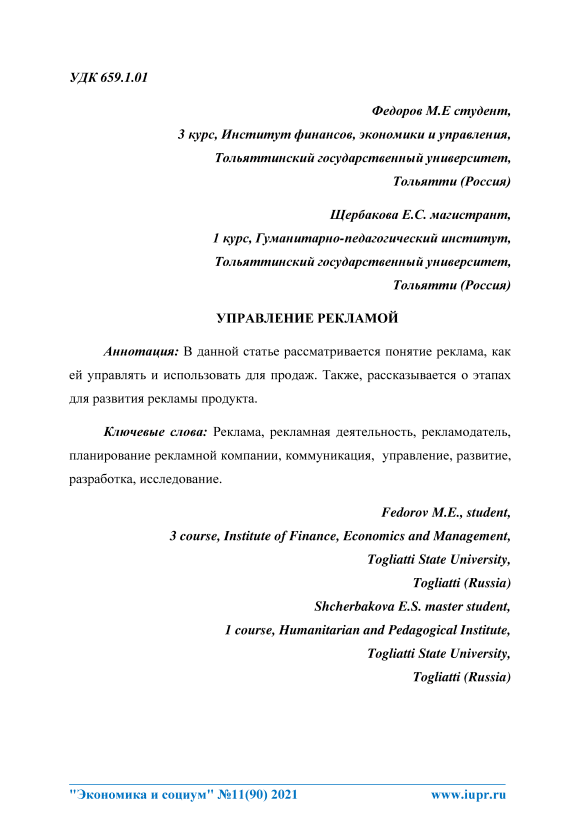 УДК 659.1.01

Федоров М.Е студент,
3 курс, Институт финансов, экономики и управления,
Тольяттинский государственный университет,
Тольятти (Россия)

Щербакова Е.С. магистрант,
1 курс, Гуманитарно-педагогический институт,
Тольяттинский государственный университет,
Тольятти (Россия)

УПРАВЛЕНИЕ РЕКЛАМОЙ

Аннотация: В данной статье рассматривается понятие реклама, как ей управлять и использовать для продаж. Также, рассказывается о этапах для развития рекламы продукта.

Ключевые слова: Реклама, рекламная деятельность, рекламодатель, планирование рекламной компании, коммуникация, управление, развитие, разработка, исследование.

Fedorov M.E., student,
3 course, Institute of Finance, Economics and Management,
Togliatti State University,
Togliatti (Russia)
Shcherbakova E.S. master student,
1 course, Humanitarian and Pedagogical Institute,
Togliatti State University,
Togliatti (Russia)

"Экономика и социум" №11(90) 2021 www.iupr.ru